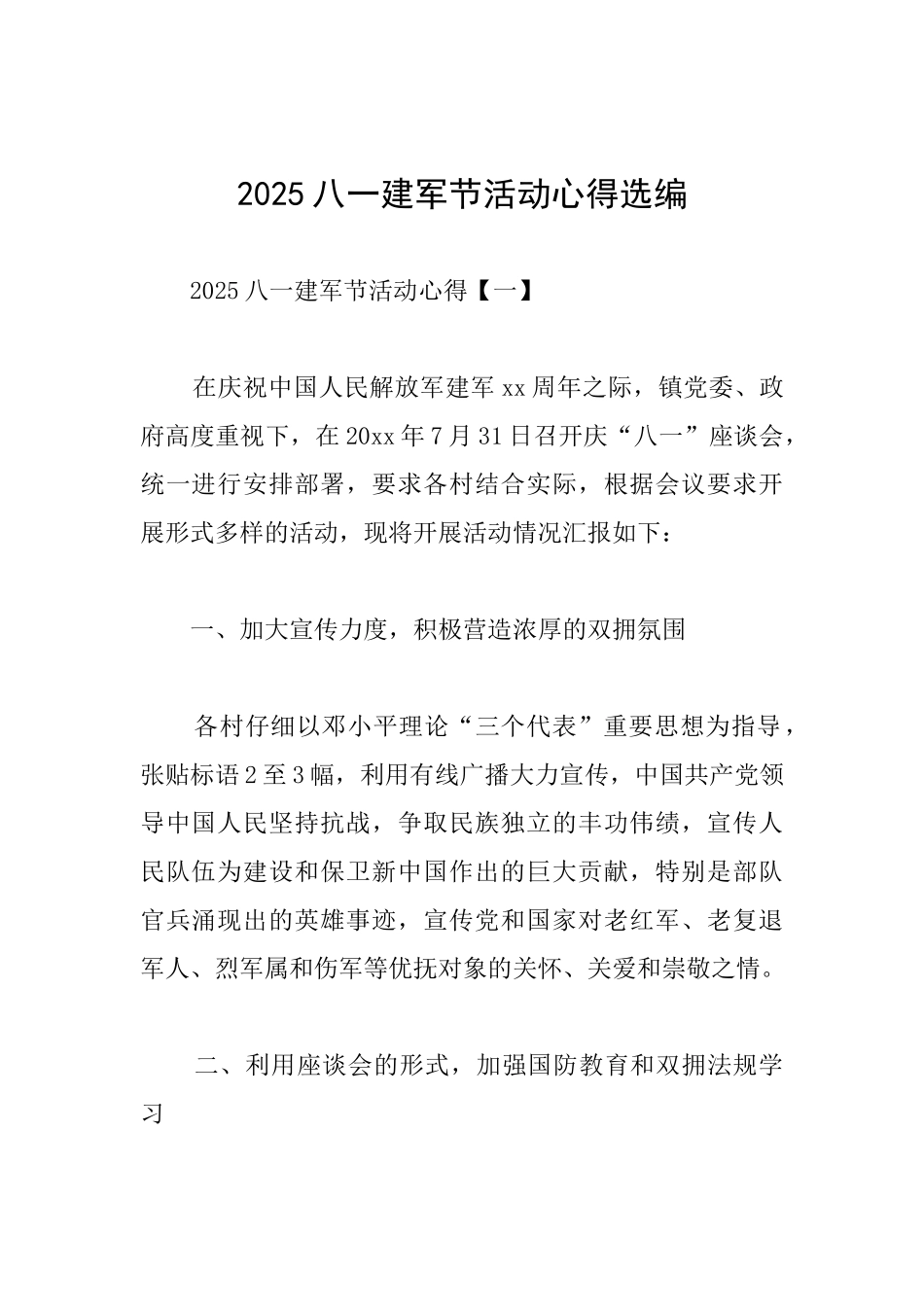 2025八一建军节活动心得选编

2025八一建军节活动心得【一】

在庆祝中国人民解放军建军xx周年之际，镇党委、政府高度重视下，在20xx年7月31日召开庆“八一”座谈会，统一进行安排部署，要求各村结合实际，根据会议要求开展形式多样的活动，现将开展活动情况汇报如下：

一、加大宣传力度，积极营造浓厚的双拥氛围

各村仔细以邓小平理论“三个代表”重要思想为指导，张贴标语2至3幅，利用有线广播大力宣传，中国共产党领导中国人民坚持抗战，争取民族独立的丰功伟绩，宣传人民队伍为建设和保卫新中国作出的巨大贡献，特别是部队官兵涌现出的英雄事迹，宣传党和国家对老红军、老复退军人、烈军属和伤军等优抚对象的关怀、关爱和崇敬之情。

二、利用座谈会的形式，加强国防教育和双拥法规学习